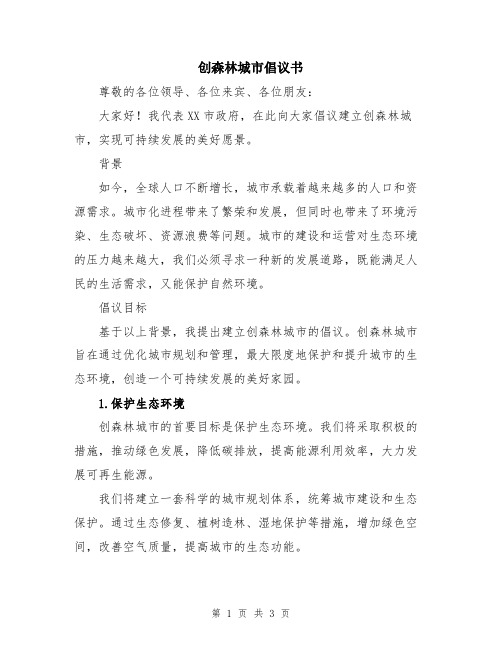 创森林城市倡议书

尊敬的各位领导、各位来宾、各位朋友：

大家好！我代表XX市政府，在此向大家倡议建立创森林城市，实现可持续发展的美好愿景。

背景

如今，全球人口不断增长，城市承载着越来越多的人口和资源需求。城市化进程带来了繁荣和发展，但同时也带来了环境污染、生态破坏、资源浪费等问题。城市的建设和运营对生态环境的压力越来越大，我们必须寻求一种新的发展道路，既能满足人民的生活需求，又能保护自然环境。

倡议目标

基于以上背景，我提出建立创森林城市的倡议。创森林城市旨在通过优化城市规划和管理，最大限度地保护和提升城市的生态环境，创造一个可持续发展的美好家园。

1.保护生态环境

创森林城市的首要目标是保护生态环境。我们将采取积极的措施，推动绿色发展，降低碳排放，提高能源利用效率，大力发展可再生能源。

我们将建立一套科学的城市规划体系，统筹城市建设和生态保护。通过生态修复、植树造林、湿地保护等措施，增加绿色空间，改善空气质量，提高城市的生态功能。

第 1 页 共 3 页